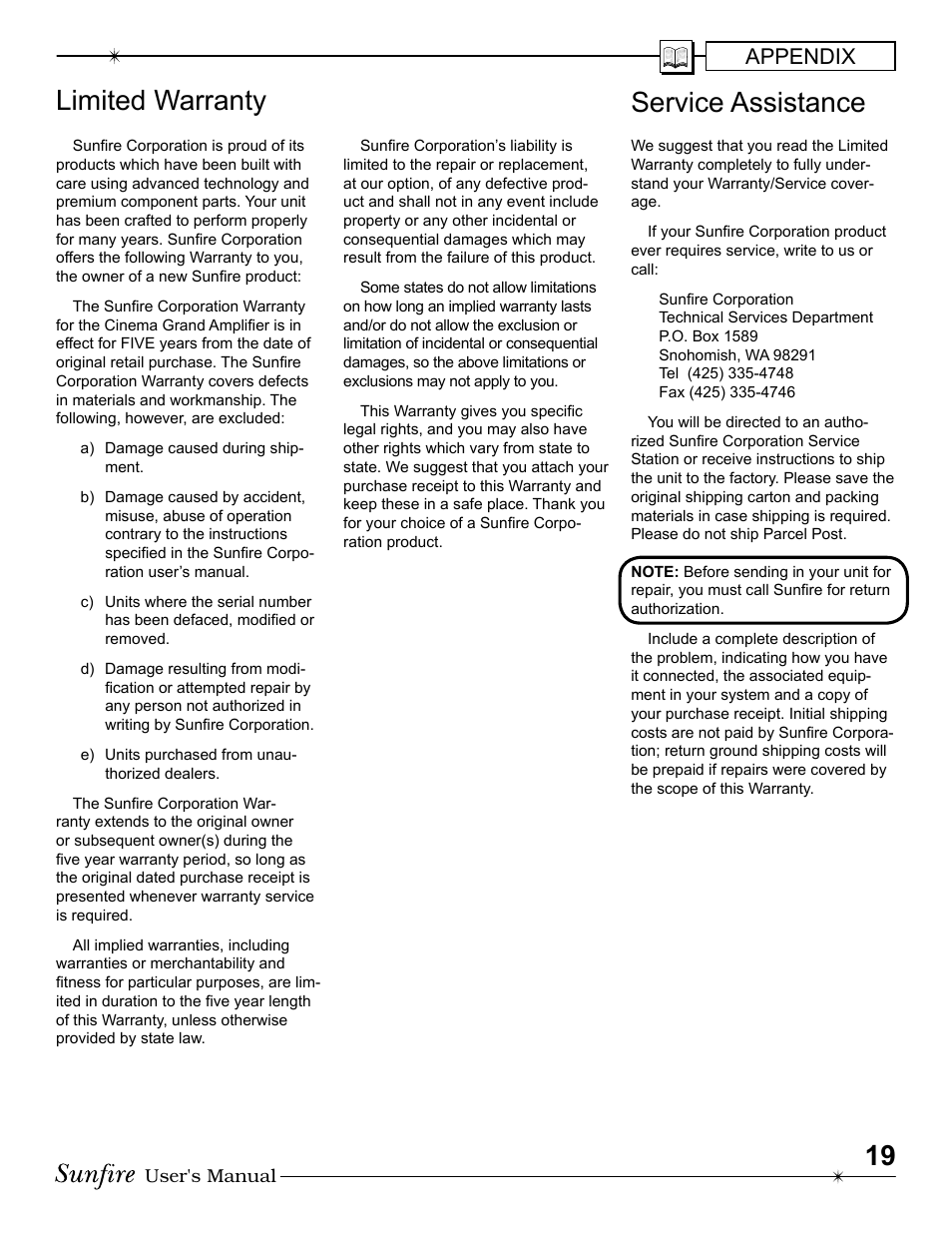 APPENDIX

Limited Warranty

Sunfire Corporation is proud of its products which have been built with care using advanced technology and premium component parts. Your unit has been crafted to perform properly for many years. Sunfire Corporation offers the following Warranty to you, the owner of a new Sunfire product:

The Sunfire Corporation Warranty for the Cinema Grand Amplifier is in effect for FIVE years from the date of original retail purchase. The Sunfire Corporation Warranty covers defects in materials and workmanship. The following, however, are excluded:

a) Damage caused during shipment.

b) Damage caused by accident, misuse, abuse of operation contrary to the instructions specified in the Sunfire Corporation user's manual.

c) Units where the serial number has been defaced, modified or removed.

d) Damage resulting from modification or attempted repair by any person not authorized in writing by Sunfire Corporation.

e) Units purchased from unauthorized dealers.

The Sunfire Corporation Warranty extends to the original owner or subsequent owner(s) during the five year warranty period, so long as the original dated purchase receipt is presented whenever warranty service is required.

All implied warranties, including warranties or merchantability and fitness for particular purposes, are limited in duration to the five year length of this Warranty, unless otherwise provided by state law.

Sunfire Corporation's liability is limited to the repair or replacement, at our option, of any defective product and shall not in any event include property or any other incidental or consequential damages which may result from the failure of this product.

Some states do not allow limitations on how long an implied warranty lasts and/or do not allow the exclusion or limitation of incidental or consequential damages, so the above limitations or exclusions may not apply to you.

This Warranty gives you specific legal rights, and you may also have other rights which vary from state to state. We suggest that you attach your purchase receipt to this Warranty and keep these in a safe place. Thank you for your choice of a Sunfire Corporation product.

Service Assistance

We suggest that you read the Limited Warranty completely to fully understand your Warranty/Service coverage.

If your Sunfire Corporation product ever requires service, write to us or call:

Sunfire Corporation
Technical Services Department
P.O. Box 1589
Snohomish, WA 98291
Tel (425) 335-4748
Fax (425) 335-4746

You will be directed to an authorized Sunfire Corporation Service Station or receive instructions to ship the unit to the factory. Please save the original shipping carton and packing materials in case shipping is required. Please do not ship Parcel Post.

NOTE: Before sending in your unit for repair, you must call Sunfire for return authorization.

Include a complete description of the problem, indicating how you have it connected, the associated equipment in your system and a copy of your purchase receipt. Initial shipping costs are not paid by Sunfire Corporation; return ground shipping costs will be prepaid if repairs were covered by the scope of this Warranty.

Sunfire User's Manual

19